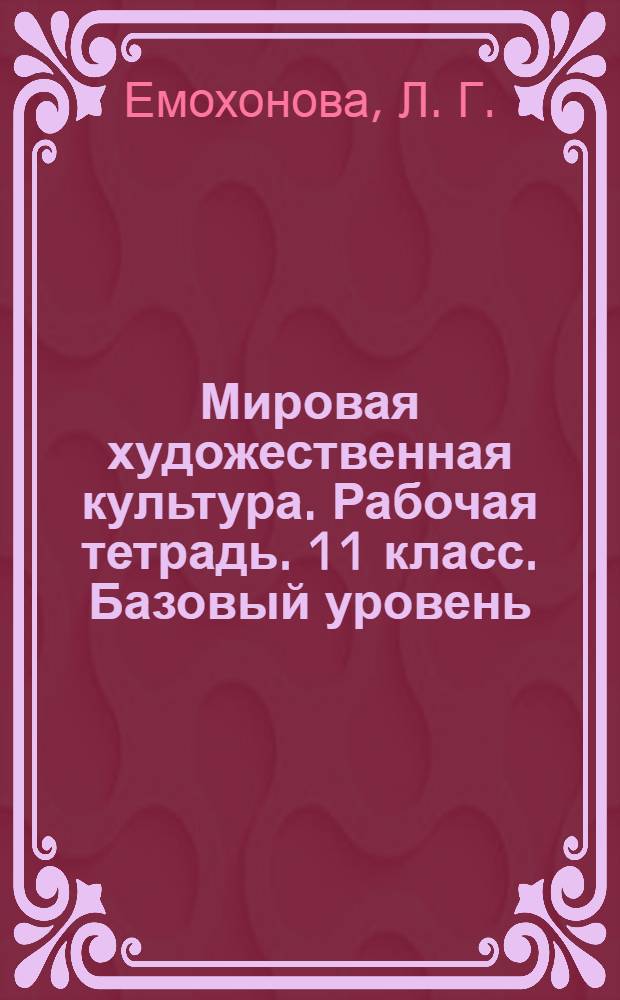 Емохонова, Л. Г.

Мировая художественная культура. Рабочая тетрадь. 11 класс. Базовый уровень